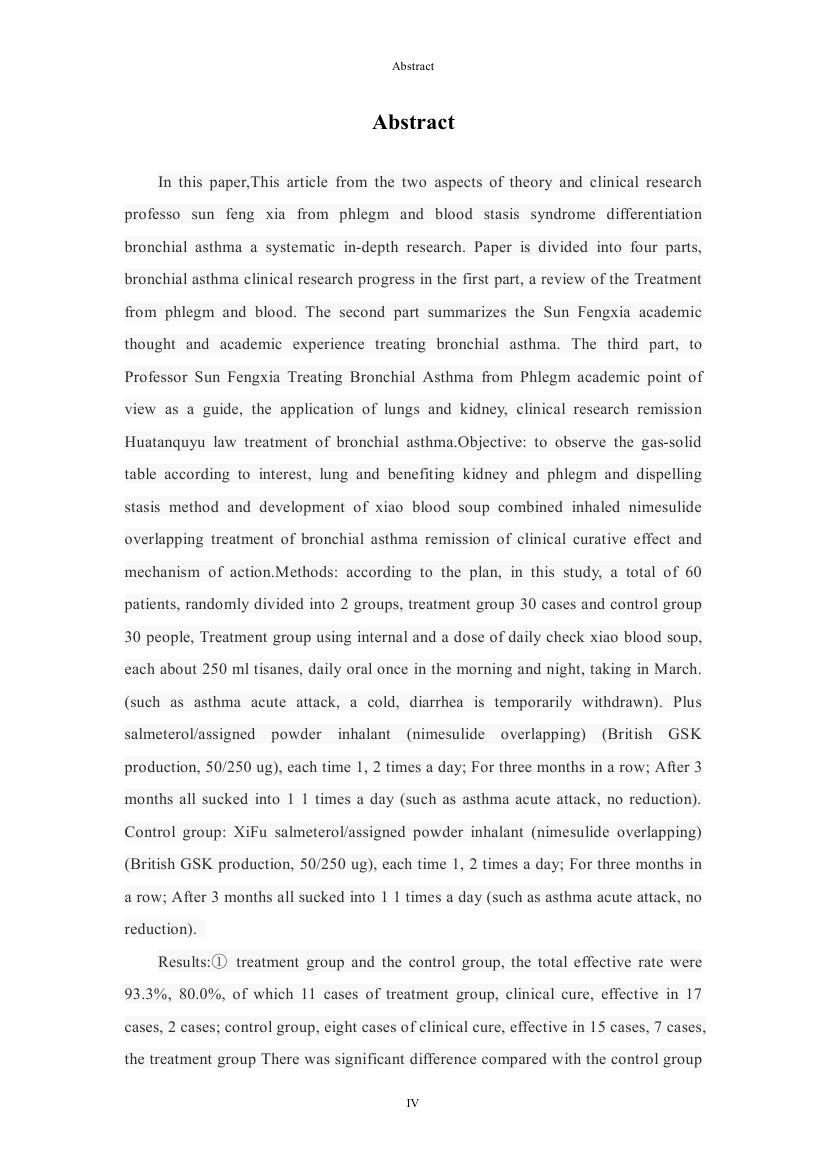 Abstract

Abstract

In this paper,This article from the two aspects of theory and clinical research professo sun feng xia from phlegm and blood stasis syndrome differentiation bronchial asthma a systematic in-depth research. Paper is divided into four parts, bronchial asthma clinical research progress in the first part, a review of the Treatment from phlegm and blood. The second part summarizes the Sun Fengxia academic thought and academic experience treating bronchial asthma. The third part, to Professor Sun Fengxia Treating Bronchial Asthma from Phlegm academic point of view as a guide, the application of lungs and kidney, clinical research remission Huatanquyu law treatment of bronchial asthma.Objective: to observe the gas-solid table according to interest, lung and benefiting kidney and phlegm and dispelling stasis method and development of xiao blood soup combined inhaled nimesulide overlapping treatment of bronchial asthma remission of clinical curative effect and mechanism of action.Methods: according to the plan, in this study, a total of 60 patients, randomly divided into 2 groups, treatment group 30 cases and control group 30 people, Treatment group using internal and a dose of daily check xiao blood soup, each about 250 ml tisanes, daily oral once in the morning and night, taking in March. (such as asthma acute attack, a cold, diarrhea is temporarily withdrawn). Plus salmeterol/assigned powder inhalant (nimesulide overlapping) (British GSK production, 50/250 ug), each time 1, 2 times a day; For three months in a row; After 3 months all sucked into 1 1 times a day (such as asthma acute attack, no reduction). Control group: XiFu salmeterol/assigned powder inhalant (nimesulide overlapping) (British GSK production, 50/250 ug), each time 1, 2 times a day; For three months in a row; After 3 months all sucked into 1 1 times a day (such as asthma acute attack, no reduction).

Results:① treatment group and the control group, the total effective rate were 93.3%, 80.0%, of which 11 cases of treatment group, clinical cure, effective in 17 cases, 2 cases; control group, eight cases of clinical cure, effective in 15 cases, 7 cases, the treatment group There was significant difference compared with the control group

IV